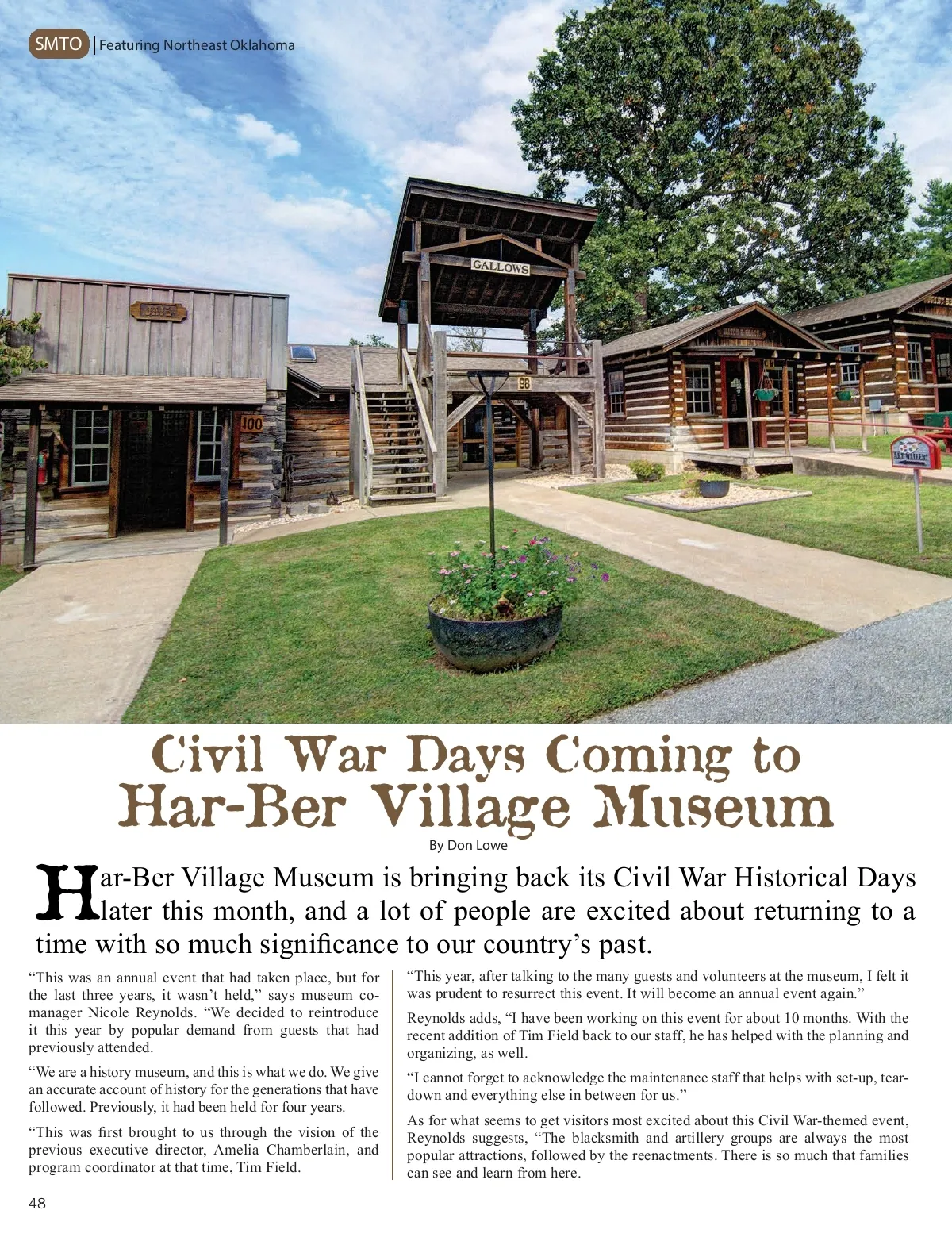 SMTO | Featuring Northeast Oklahoma

GALLOWS

100

98

Civil War Days Coming to Har-Ber Village Museum

By Don Lowe

Har-Ber Village Museum is bringing back its Civil War Historical Days later this month, and a lot of people are excited about returning to a time with so much significance to our country's past.

"This was an annual event that had taken place, but for the last three years, it wasn't held," says museum co-manager Nicole Reynolds. "We decided to reintroduce it this year by popular demand from guests that had previously attended.

"We are a history museum, and this is what we do. We give an accurate account of history for the generations that have followed. Previously, it had been held for four years.

"This was first brought to us through the vision of the previous executive director, Amelia Chamberlain, and program coordinator at that time, Tim Field.

"This year, after talking to the many guests and volunteers at the museum, I felt it was prudent to resurrect this event. It will become an annual event again."

Reynolds adds, "I have been working on this event for about 10 months. With the recent addition of Tim Field back to our staff, he has helped with the planning and organizing, as well.

"I cannot forget to acknowledge the maintenance staff that helps with set-up, tear-down and everything else in between for us."

As for what seems to get visitors most excited about this Civil War-themed event, Reynolds suggests, "The blacksmith and artillery groups are always the most popular attractions, followed by the reenactments. There is so much that families can see and learn from here.

48